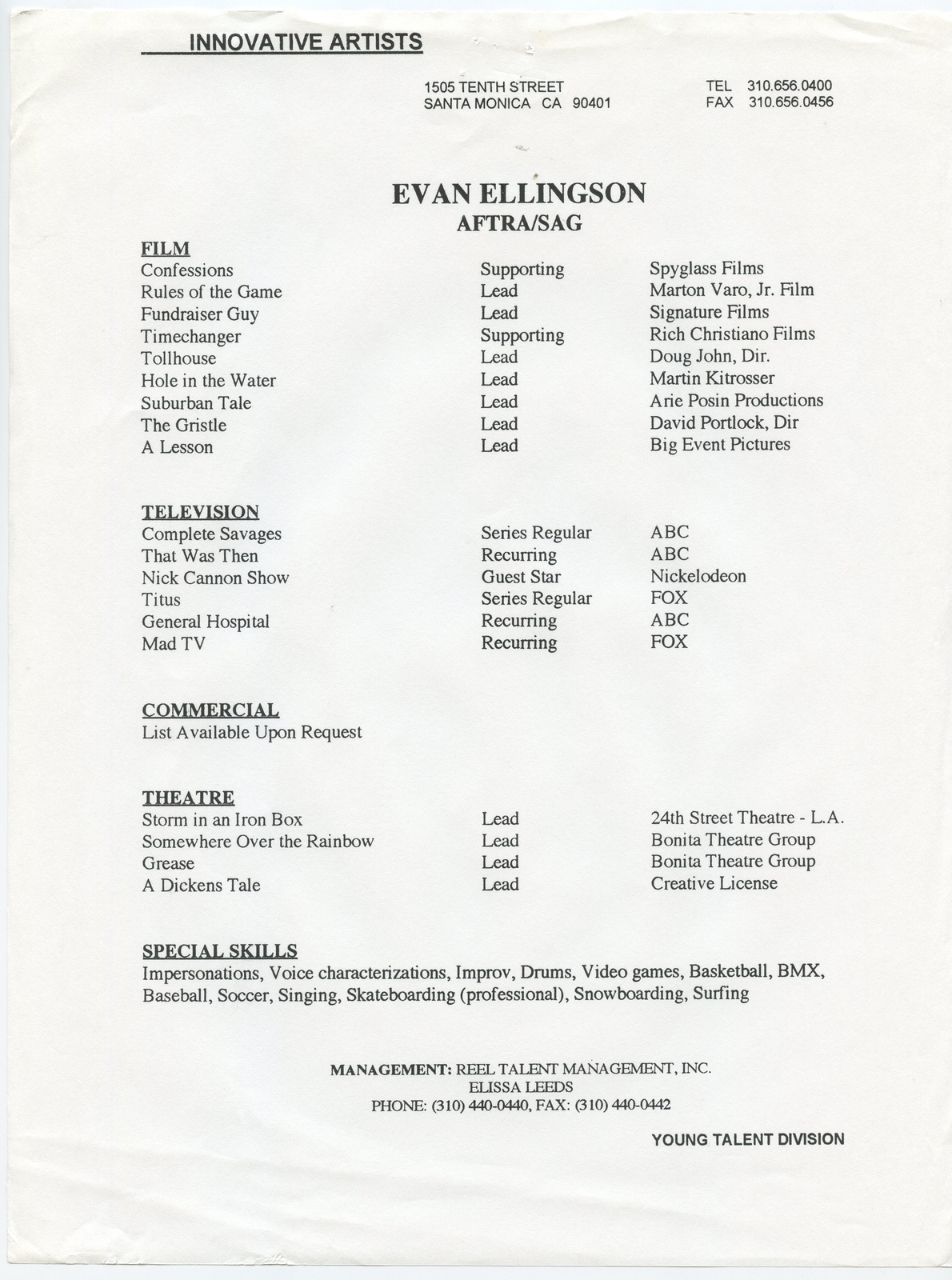 INNOVATIVE ARTISTS

1505 TENTH STREET
SANTA MONICA CA 90401

TEL 310.656.0400
FAX 310.656.0456

EVAN ELLINGSON
AFTRA/SAG

FILM

| | | |
|---|---|---|
| Confessions | Supporting | Spyglass Films |
| Rules of the Game | Lead | Marton Varo, Jr. Film |
| Fundraiser Guy | Lead | Signature Films |
| Timechanger | Supporting | Rich Christiano Films |
| Tollhouse | Lead | Doug John, Dir. |
| Hole in the Water | Lead | Martin Kitrosser |
| Suburban Tale | Lead | Arie Posin Productions |
| The Gristle | Lead | David Portlock, Dir |
| A Lesson | Lead | Big Event Pictures |

TELEVISION

| | | |
|---|---|---|
| Complete Savages | Series Regular | ABC |
| That Was Then | Recurring | ABC |
| Nick Cannon Show | Guest Star | Nickelodeon |
| Titus | Series Regular | FOX |
| General Hospital | Recurring | ABC |
| Mad TV | Recurring | FOX |

COMMERCIAL
List Available Upon Request

THEATRE

| | | |
|---|---|---|
| Storm in an Iron Box | Lead | 24th Street Theatre - L.A. |
| Somewhere Over the Rainbow | Lead | Bonita Theatre Group |
| Grease | Lead | Bonita Theatre Group |
| A Dickens Tale | Lead | Creative License |

SPECIAL SKILLS
Impersonations, Voice characterizations, Improv, Drums, Video games, Basketball, BMX, Baseball, Soccer, Singing, Skateboarding (professional), Snowboarding, Surfing

MANAGEMENT: REEL TALENT MANAGEMENT, INC.
ELISSA LEEDS
PHONE: (310) 440-0440, FAX: (310) 440-0442

YOUNG TALENT DIVISION